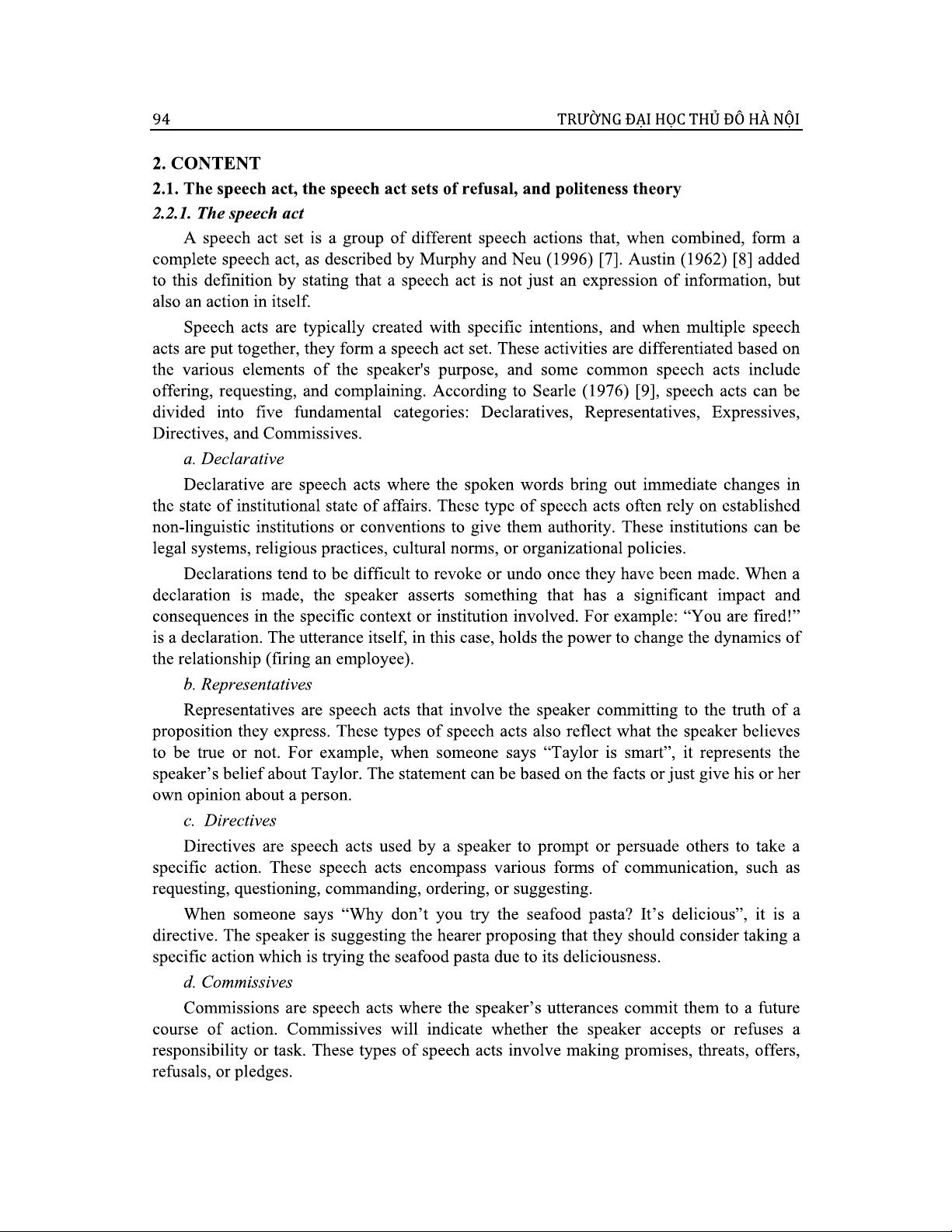 94 TRƯỜNG ĐẠI HỌC THỦ ĐÔ HÀ NỘI

2. CONTENT

2.1. The speech act, the speech act sets of refusal, and politeness theory

2.2.1. The speech act

A speech act set is a group of different speech actions that, when combined, form a complete speech act, as described by Murphy and Neu (1996) [7]. Austin (1962) [8] added to this definition by stating that a speech act is not just an expression of information, but also an action in itself.

Speech acts are typically created with specific intentions, and when multiple speech acts are put together, they form a speech act set. These activities are differentiated based on the various elements of the speaker's purpose, and some common speech acts include offering, requesting, and complaining. According to Searle (1976) [9], speech acts can be divided into five fundamental categories: Declaratives, Representatives, Expressives, Directives, and Commissives.

a. Declarative

Declarative are speech acts where the spoken words bring out immediate changes in the state of institutional state of affairs. These type of speech acts often rely on established non-linguistic institutions or conventions to give them authority. These institutions can be legal systems, religious practices, cultural norms, or organizational policies.

Declarations tend to be difficult to revoke or undo once they have been made. When a declaration is made, the speaker asserts something that has a significant impact and consequences in the specific context or institution involved. For example: “You are fired!” is a declaration. The utterance itself, in this case, holds the power to change the dynamics of the relationship (firing an employee).

b. Representatives

Representatives are speech acts that involve the speaker committing to the truth of a proposition they express. These types of speech acts also reflect what the speaker believes to be true or not. For example, when someone says “Taylor is smart”, it represents the speaker’s belief about Taylor. The statement can be based on the facts or just give his or her own opinion about a person.

c. Directives

Directives are speech acts used by a speaker to prompt or persuade others to take a specific action. These speech acts encompass various forms of communication, such as requesting, questioning, commanding, ordering, or suggesting.

When someone says “Why don’t you try the seafood pasta? It’s delicious”, it is a directive. The speaker is suggesting the hearer proposing that they should consider taking a specific action which is trying the seafood pasta due to its deliciousness.

d. Commissives

Commissions are speech acts where the speaker’s utterances commit them to a future course of action. Commissives will indicate whether the speaker accepts or refuses a responsibility or task. These types of speech acts involve making promises, threats, offers, refusals, or pledges.